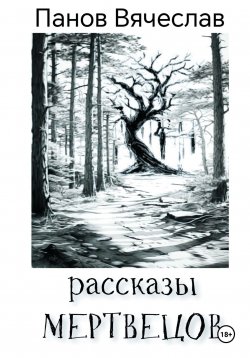 Панов Вячеслав

рассказы
МЕРТВЕЦОВ

18+